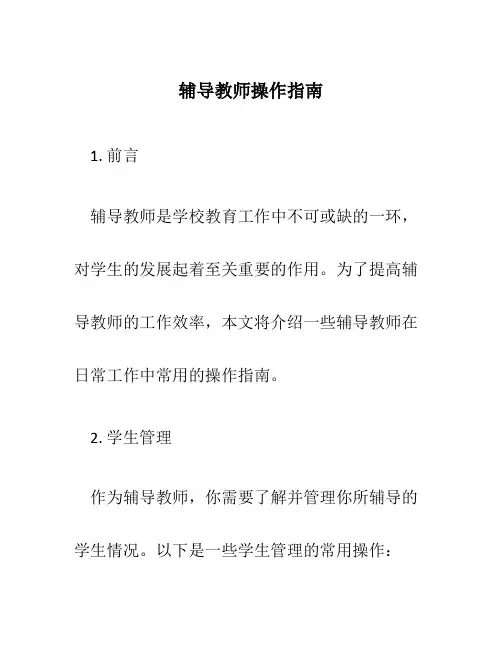 辅导教师操作指南

1. 前言

辅导教师是学校教育工作中不可或缺的一环，对学生的发展起着至关重要的作用。为了提高辅导教师的工作效率，本文将介绍一些辅导教师在日常工作中常用的操作指南。

2. 学生管理

作为辅导教师，你需要了解并管理你所辅导的学生情况。以下是一些学生管理的常用操作：